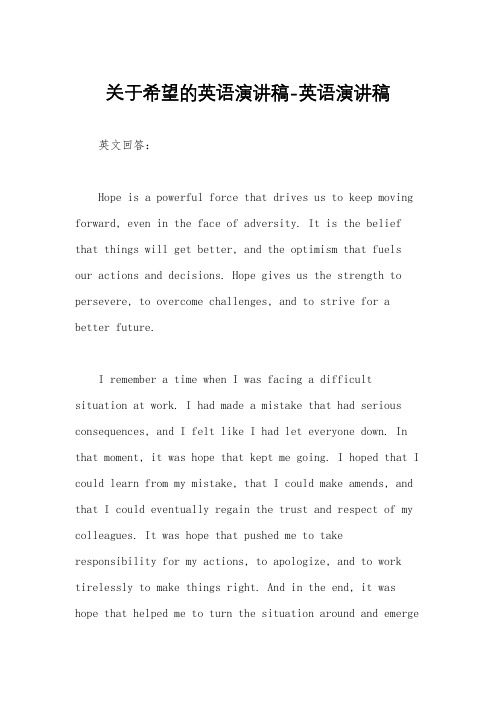 关于希望的英语演讲稿-英语演讲稿

英文回答：

Hope is a powerful force that drives us to keep moving forward, even in the face of adversity. It is the belief that things will get better, and the optimism that fuels our actions and decisions. Hope gives us the strength to persevere, to overcome challenges, and to strive for a better future.

I remember a time when I was facing a difficult situation at work. I had made a mistake that had serious consequences, and I felt like I had let everyone down. In that moment, it was hope that kept me going. I hoped that I could learn from my mistake, that I could make amends, and that I could eventually regain the trust and respect of my colleagues. It was hope that pushed me to take responsibility for my actions, to apologize, and to work tirelessly to make things right. And in the end, it was hope that helped me to turn the situation around and emerge